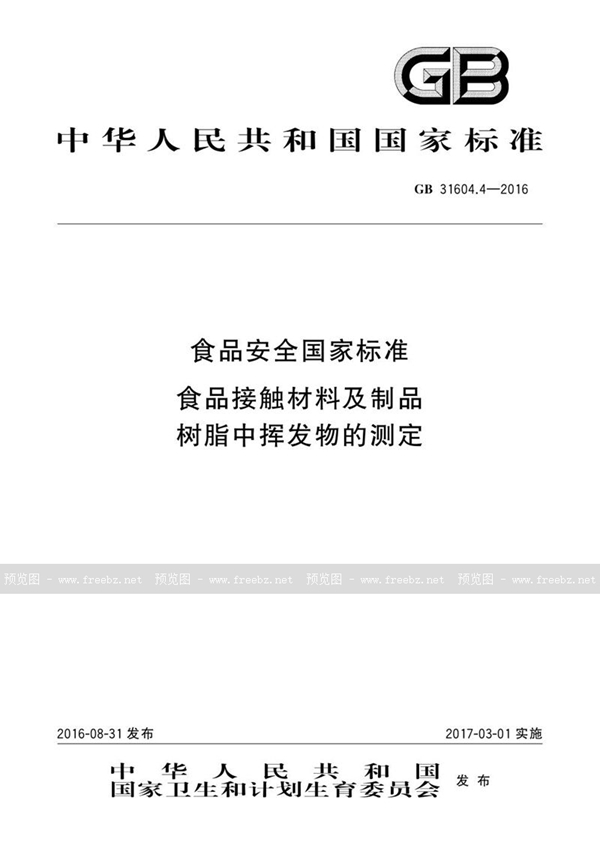 GB

中华人民共和国国家标准

GB 31604.4—2016

食品安全国家标准
食品接触材料及制品
树脂中挥发物的测定

预览图 - www.freebz.net 预览图 - www.freebz.net 预览图 - www.freebz.net 预览图 - www.freebz.net

2016-08-31 发布 2017-03-01 实施

中华人民共和国
国家卫生和计划生育委员会 发布